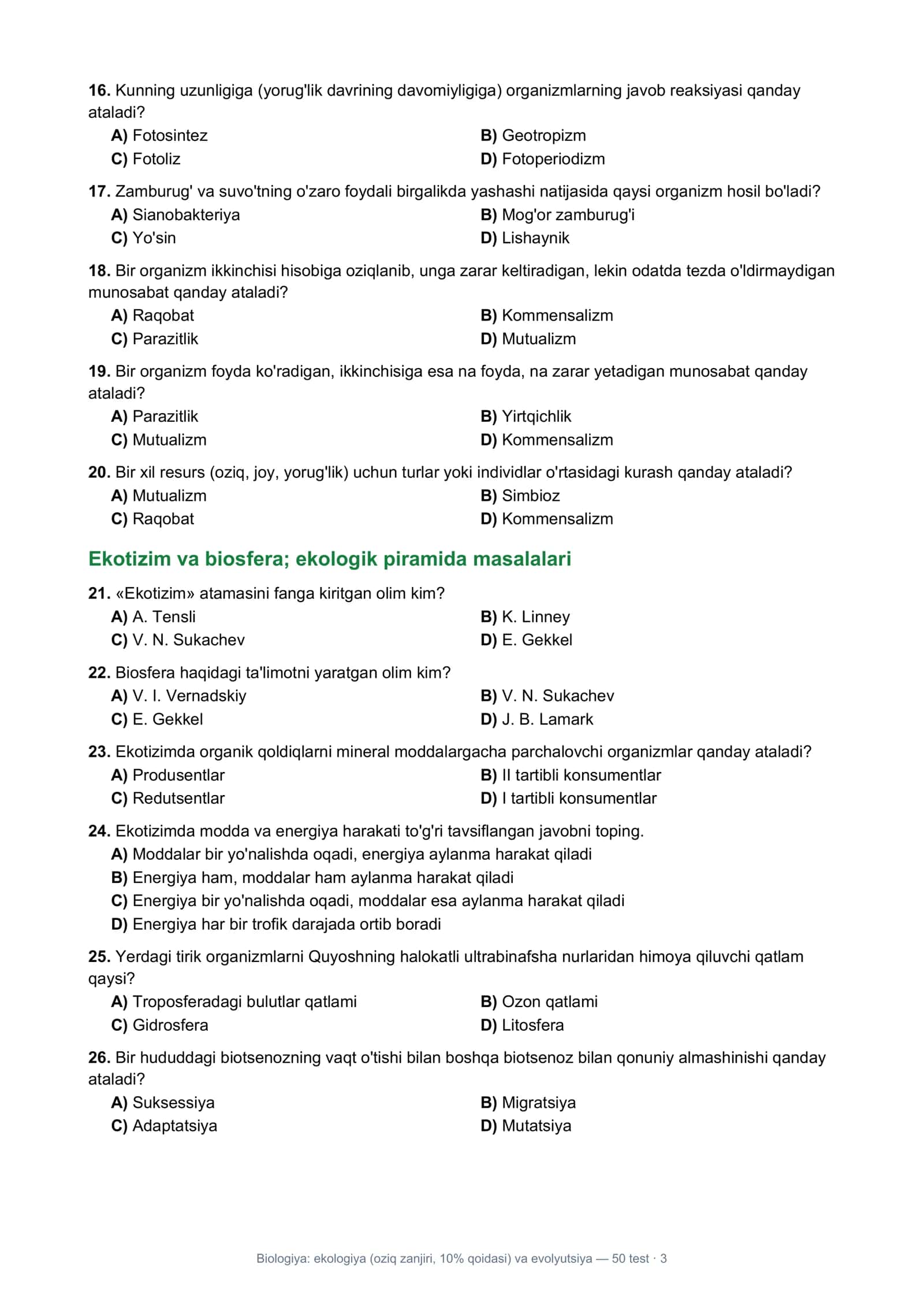 16. Kunning uzunligiga (yorug'lik davrining davomiyligiga) organizmlarning javob reaksiyasi qanday ataladi?

A) Fotosintez
B) Geotropizm
C) Fotoliz
D) Fotoperiodizm

17. Zamburug' va suvo'tning o'zaro foydali birgalikda yashashi natijasida qaysi organizm hosil bo'ladi?

A) Sianobakteriya
B) Mog'or zamburug'i
C) Yo'sin
D) Lishaynik

18. Bir organizm ikkinchisi hisobiga oziqlanib, unga zarar keltiradigan, lekin odatda tezda o'ldirmaydigan munosabat qanday ataladi?

A) Raqobat
B) Kommensalizm
C) Parazitlik
D) Mutualizm

19. Bir organizm foyda ko'radigan, ikkinchisiga esa na foyda, na zarar yetadigan munosabat qanday ataladi?

A) Parazitlik
B) Yirtqichlik
C) Mutualizm
D) Kommensalizm

20. Bir xil resurs (oziq, joy, yorug'lik) uchun turlar yoki individlar o'rtasidagi kurash qanday ataladi?

A) Mutualizm
B) Simbioz
C) Raqobat
D) Kommensalizm

Ekotizim va biosfera; ekologik piramida masalalari

21. «Ekotizim» atamasini fanga kiritgan olim kim?

A) A. Tensli
B) K. Linney
C) V. N. Sukachev
D) E. Gekkel

22. Biosfera haqidagi ta'limotni yaratgan olim kim?

A) V. I. Vernadskiy
B) V. N. Sukachev
C) E. Gekkel
D) J. B. Lamark

23. Ekotizimda organik qoldiqlarni mineral moddalargacha parchalovchi organizmlar qanday ataladi?

A) Produsentlar
B) II tartibli konsumentlar
C) Redutsentlar
D) I tartibli konsumentlar

24. Ekotizimda modda va energiya harakati to'g'ri tavsiflangan javobni toping.

A) Moddalar bir yo'nalishda oqadi, energiya aylanma harakat qiladi
B) Energiya ham, moddalar ham aylanma harakat qiladi
C) Energiya bir yo'nalishda oqadi, moddalar esa aylanma harakat qiladi
D) Energiya har bir trofik darajada ortib boradi

25. Yerdagi tirik organizmlarni Quyoshning halokatli ultrabinafsha nurlaridan himoya qiluvchi qatlam qaysi?

A) Troposferadagi bulutlar qatlami
B) Ozon qatlami
C) Gidrosfera
D) Litosfera

26. Bir hududdagi biotsenozning vaqt o'tishi bilan boshqa biotsenoz bilan qonuniy almashinishi qanday ataladi?

A) Suksessiya
B) Migratsiya
C) Adaptatsiya
D) Mutatsiya

Biologiya: ekologiya (oziq zanjiri, 10% qoidasi) va evolyutsiya — 50 test · 3